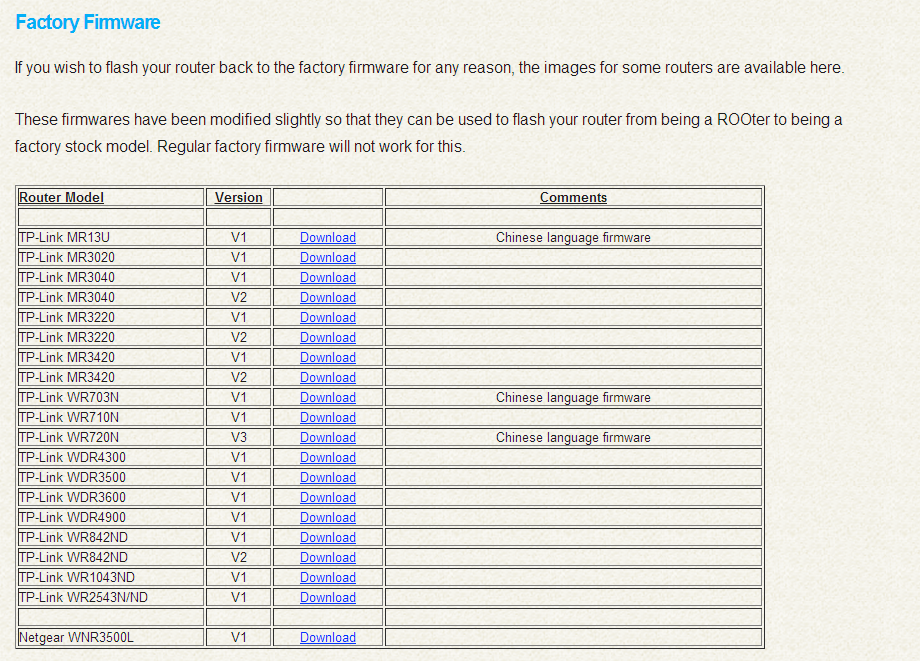 Factory Firmware

If you wish to flash your router back to the factory firmware for any reason, the images for some routers are available here.

These firmwares have been modified slightly so that they can be used to flash your router from being a ROOter to being a factory stock model. Regular factory firmware will not work for this.

| Router Model | Version | | Comments |
|---|---|---|---|
| | | | |
| TP-Link MR13U | V1 | Download | Chinese language firmware |
| TP-Link MR3020 | V1 | Download | |
| TP-Link MR3040 | V1 | Download | |
| TP-Link MR3040 | V2 | Download | |
| TP-Link MR3220 | V1 | Download | |
| TP-Link MR3220 | V2 | Download | |
| TP-Link MR3420 | V1 | Download | |
| TP-Link MR3420 | V2 | Download | |
| TP-Link WR703N | V1 | Download | Chinese language firmware |
| TP-Link WR710N | V1 | Download | |
| TP-Link WR720N | V3 | Download | Chinese language firmware |
| TP-Link WDR4300 | V1 | Download | |
| TP-Link WDR3500 | V1 | Download | |
| TP-Link WDR3600 | V1 | Download | |
| TP-Link WDR4900 | V1 | Download | |
| TP-Link WR842ND | V1 | Download | |
| TP-Link WR842ND | V2 | Download | |
| TP-Link WR1043ND | V1 | Download | |
| TP-Link WR2543N/ND | V1 | Download | |
| | | | |
| Netgear WNR3500L | V1 | Download | |